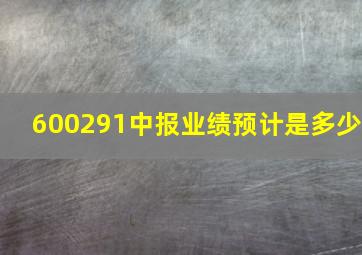 600291中报业绩预计是多少